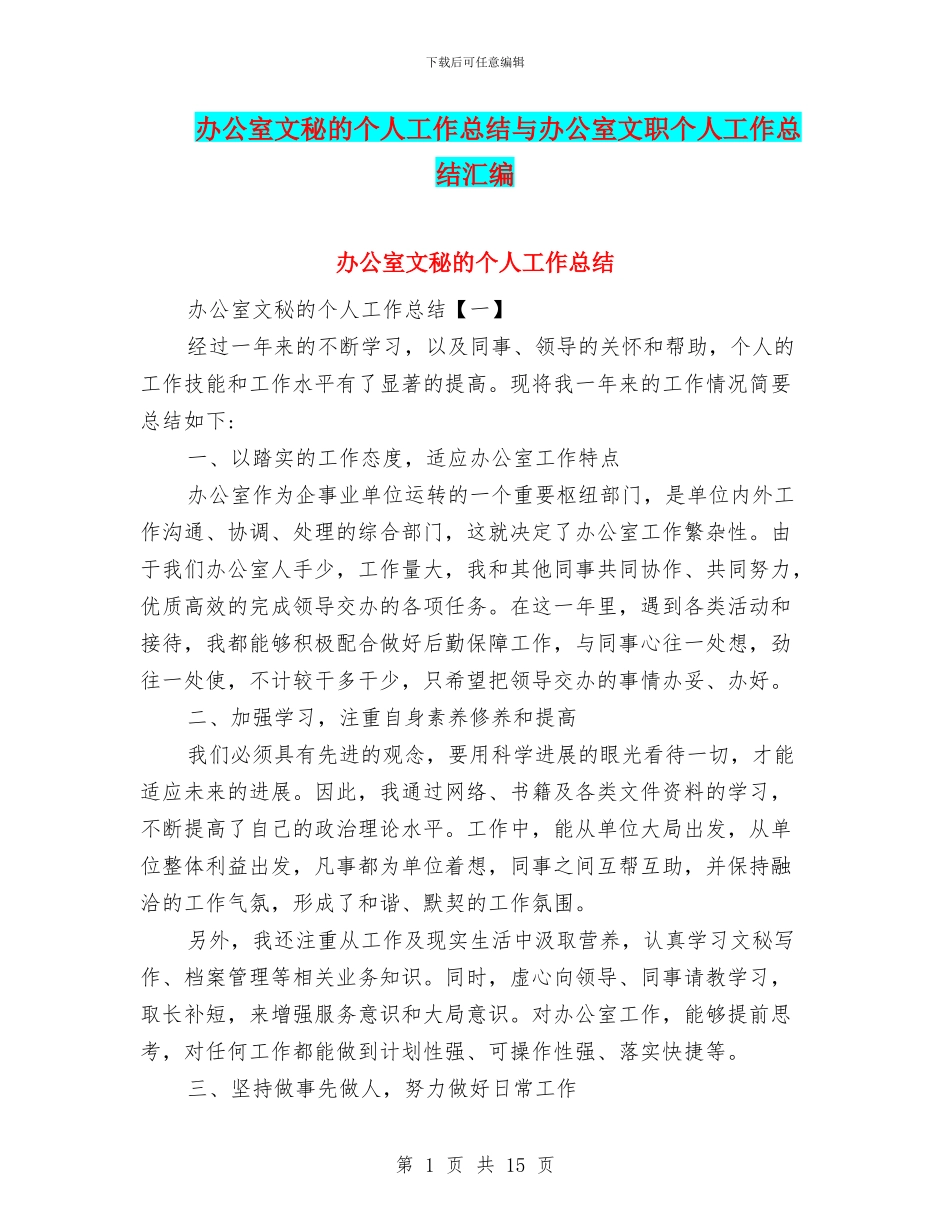 下载后可任意编辑

办公室文秘的个人工作总结与办公室文职个人工作总结汇编

办公室文秘的个人工作总结

办公室文秘的个人工作总结【一】

经过一年来的不断学习，以及同事、领导的关怀和帮助，个人的工作技能和工作水平有了显著的提高。现将我一年来的工作情况简要总结如下：

一、以踏实的工作态度，适应办公室工作特点

办公室作为企事业单位运转的一个重要枢纽部门，是单位内外工作沟通、协调、处理的综合部门，这就决定了办公室工作繁杂性。由于我们办公室人手少，工作量大，我和其他同事共同协作、共同努力，优质高效的完成领导交办的各项任务。在这一年里，遇到各类活动和接待，我都能够积极配合做好后勤保障工作，与同事心往一处想，劲往一处使，不计较干多干少，只希望把领导交办的事情办妥、办好。

二、加强学习，注重自身素养修养和提高

我们必须具有先进的观念，要用科学进展的眼光看待一切，才能适应未来的进展。因此，我通过网络、书籍及各类文件资料的学习，不断提高了自己的政治理论水平。工作中，能从单位大局出发，从单位整体利益出发，凡事都为单位着想，同事之间互帮互助，并保持融洽的工作气氛，形成了和谐、默契的工作氛围。

另外，我还注重从工作及现实生活中汲取营养，认真学习文秘写作、档案管理等相关业务知识。同时，虚心向领导、同事请教学习，取长补短，来增强服务意识和大局意识。对办公室工作，能够提前思考，对任何工作都能做到计划性强、可操作性强、落实快捷等。

三、坚持做事先做人，努力做好日常工作

第 1 页 共 15 页